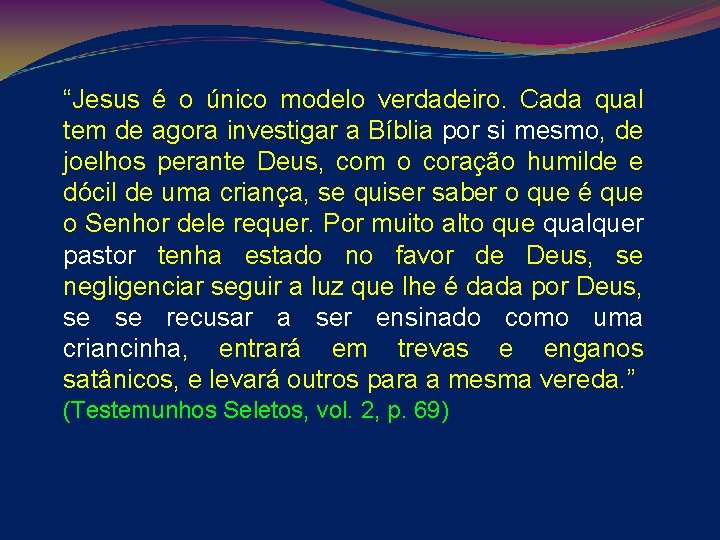 “Jesus é o único modelo verdadeiro. Cada qual tem de agora investigar a Bíblia por si mesmo, de joelhos perante Deus, com o coração humilde e dócil de uma criança, se quiser saber o que é que o Senhor dele requer. Por muito alto que qualquer pastor tenha estado no favor de Deus, se negligenciar seguir a luz que lhe é dada por Deus, se se recusar a ser ensinado como uma criancinha, entrará em trevas e enganos satânicos, e levará outros para a mesma vereda.” (Testemunhos Seletos, vol. 2, p. 69)